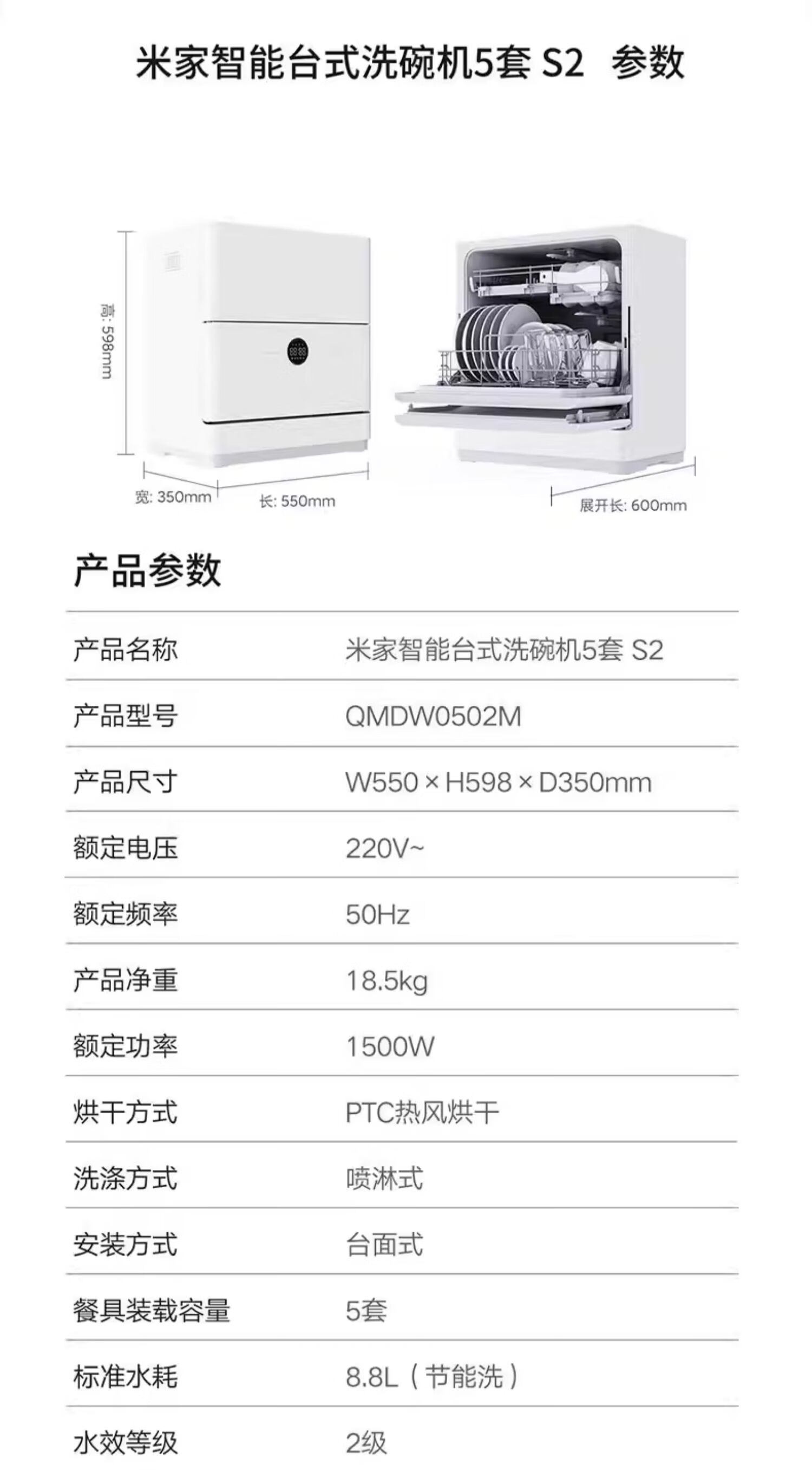 米家智能台式洗碗机5套 S2 参数

高: 598mm

宽: 350mm

长: 550mm

展开长: 600mm

产品参数

产品名称 米家智能台式洗碗机5套 S2

产品型号 QMDW0502M

产品尺寸 W550 × H598 × D350mm

额定电压 220V~

额定频率 50Hz

产品净重 18.5kg

额定功率 1500W

烘干方式 PTC热风烘干

洗涤方式 喷淋式

安装方式 台面式

餐具装载容量 5套

标准水耗 8.8L（节能洗）

水效等级 2级